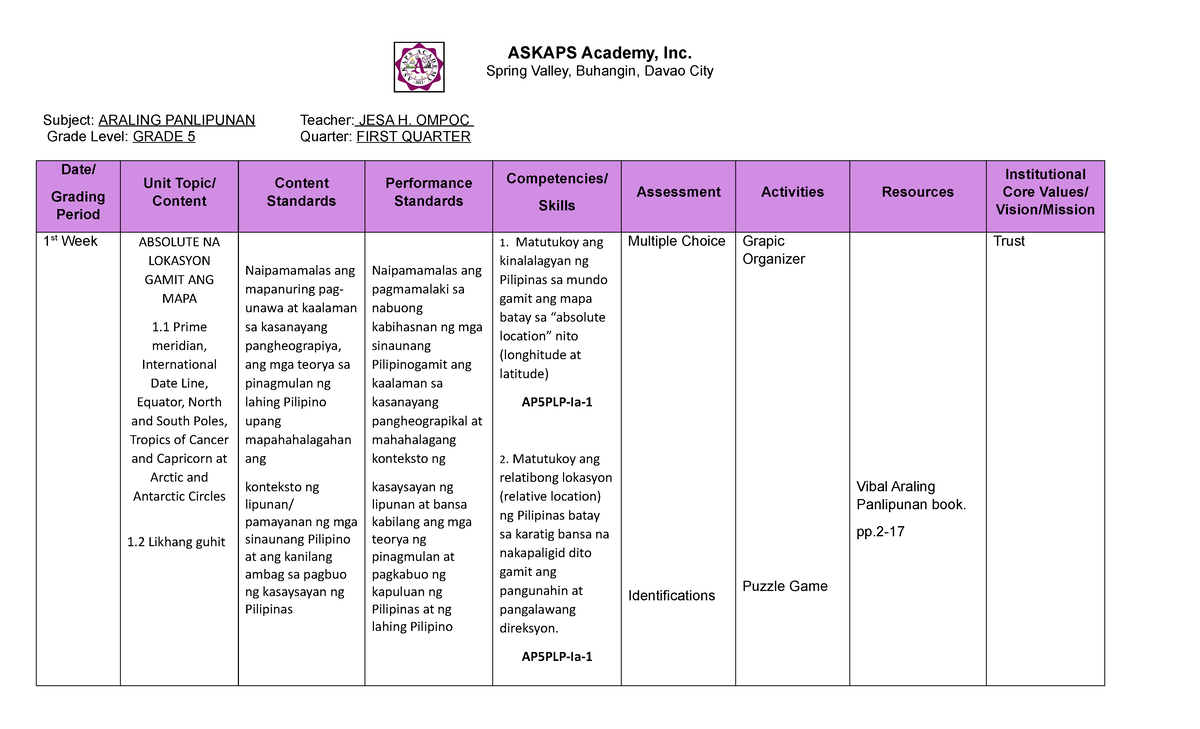 ASKAPS Academy, Inc.
Spring Valley, Buhangin, Davao City

Subject: ARALING PANLIPUNAN
Grade Level: GRADE 5

Teacher: JESA H. OMPOC
Quarter: FIRST QUARTER

| Date/ Grading Period | Unit Topic/ Content | Content Standards | Performance Standards | Competencies/ Skills | Assessment | Activities | Resources | Institutional Core Values/ Vision/Mission |
|---|---|---|---|---|---|---|---|---|
| 1$^{st}$ Week | ABSOLUTE NA LOKASYON GAMIT ANG MAPA 1.1 Prime meridian, International Date Line, Equator, North and South Poles, Tropics of Cancer and Capricorn at Arctic and Antarctic Circles 1.2 Likhang guhit | Naipamamalas ang mapanuring pag-unawa at kaalaman sa kasanayang pangheograpiya, ang mga teorya sa pinagmulan ng lahing Pilipino upang mapahahalagahan ang konteksto ng lipunan/ pamayanan ng mga sinaunang Pilipino at ang kanilang ambag sa pagbuo ng kasaysayan ng Pilipinas | Naipamamalas ang pagmamalaki sa nabuong kabihasnan ng mga sinaunang Pilipinogamit ang kaalaman sa kasanayang pangheograpikal at mahahalagang konteksto ng kasaysayan ng lipunan at bansa kabilang ang mga teorya ng pinagmulan at pagkabuo ng kapuluan ng Pilipinas at ng lahing Pilipino | 1. Matutukoy ang kinalalagyan ng Pilipinas sa mundo gamit ang mapa batay sa "absolute location" nito (longhitude at latitude) AP5PLP-Ia-1 2. Matutukoy ang relatibong lokasyon (relative location) ng Pilipinas batay sa karatig bansa na nakapaligid dito gamit ang pangunahin at pangalawang direksyon. AP5PLP-Ia-1 | Multiple Choice Identifications | Grapic Organizer Puzzle Game | Vibal Araling Panlipunan book. pp.2-17 | Trust |